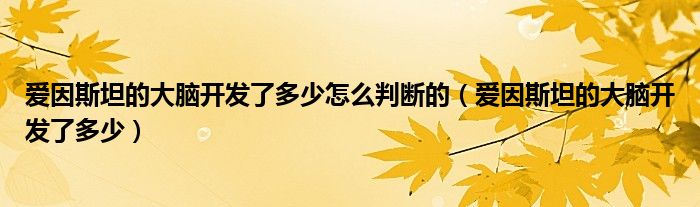 爱因斯坦的大脑开发了多少怎么判断的（爱因斯坦的大脑开发了多少）